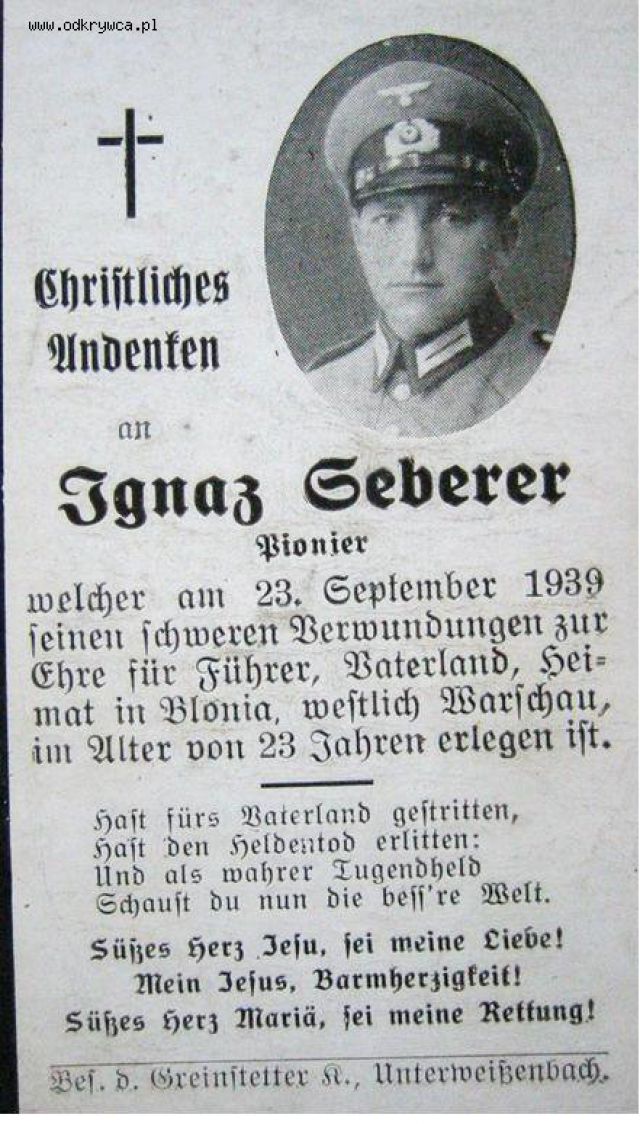 www.odkrywca.pl

Christliches Andenken

an

Ignaz Seberer

Pionier

welcher am 23. September 1939 seinen schweren Verwundungen zur Ehre für Führer, Vaterland, Heimat in Blonia, westlich Warschau, im Alter von 23 Jahren erlegen ist.

Hast fürs Vaterland gestritten,
Hast den Heldentod erlitten:
Und als wahrer Tugendheld
Schaust du nun die bess're Welt.

Süßes Herz Jesu, sei meine Liebe!
Mein Jesus, Barmherzigkeit!
Süßes Herz Mariä, sei meine Rettung!

Bes. d. Greinstetter K., Unterweißenbach.